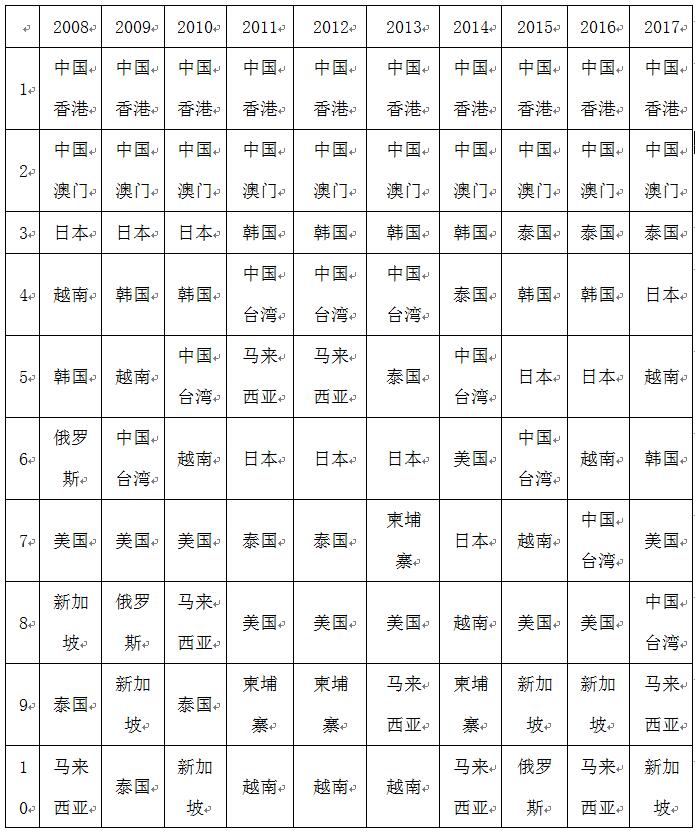 |  | 2008 | 2009 | 2010 | 2011 | 2012 | 2013 | 2014 | 2015 | 2016 | 2017 |
|---|---|---|---|---|---|---|---|---|---|---|
| 1 | 中国香港 | 中国香港 | 中国香港 | 中国香港 | 中国香港 | 中国香港 | 中国香港 | 中国香港 | 中国香港 | 中国香港 |
| 2 | 中国澳门 | 中国澳门 | 中国澳门 | 中国澳门 | 中国澳门 | 中国澳门 | 中国澳门 | 中国澳门 | 中国澳门 | 中国澳门 |
| 3 | 日本 | 日本 | 日本 | 韩国 | 韩国 | 韩国 | 韩国 | 泰国 | 泰国 | 泰国 |
| 4 | 越南 | 韩国 | 韩国 | 中国台湾 | 中国台湾 | 中国台湾 | 泰国 | 韩国 | 韩国 | 日本 |
| 5 | 韩国 | 越南 | 中国台湾 | 马来西亚 | 马来西亚 | 泰国 | 中国台湾 | 日本 | 日本 | 越南 |
| 6 | 俄罗斯 | 中国台湾 | 越南 | 日本 | 日本 | 日本 | 美国 | 中国台湾 | 越南 | 韩国 |
| 7 | 美国 | 美国 | 美国 | 泰国 | 泰国 | 柬埔寨 | 日本 | 越南 | 中国台湾 | 美国 |
| 8 | 新加坡 | 俄罗斯 | 马来西亚 | 美国 | 美国 | 美国 | 越南 | 美国 | 美国 | 中国台湾 |
| 9 | 泰国 | 新加坡 | 泰国 | 柬埔寨 | 柬埔寨 | 马来西亚 | 柬埔寨 | 新加坡 | 新加坡 | 马来西亚 |
| 10 | 马来西亚 | 泰国 | 新加坡 | 越南 | 越南 | 越南 | 马来西亚 | 俄罗斯 | 马来西亚 | 新加坡 |